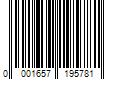 0 001657 195781